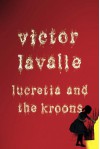 victor lavalle

lucretia and the kroons